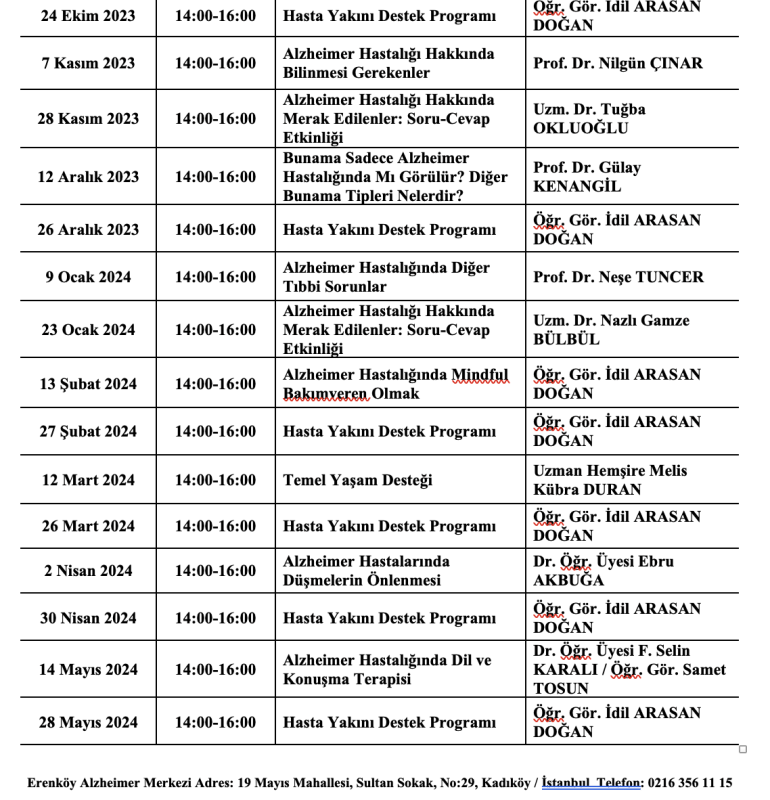 | 24 Ekim 2023 | 14:00-16:00 | Hasta Yakını Destek Programı | Öğr. Gör. İdil ARASAN DOĞAN |
|---|---|---|---|
| 7 Kasım 2023 | 14:00-16:00 | Alzheimer Hastalığı Hakkında Bilinmesi Gerekenler | Prof. Dr. Nilgün ÇINAR |
| 28 Kasım 2023 | 14:00-16:00 | Alzheimer Hastalığı Hakkında Merak Edilenler: Soru-Cevap Etkinliği | Uzm. Dr. Tuğba OKLUOĞLU |
| 12 Aralık 2023 | 14:00-16:00 | Bunama Sadece Alzheimer Hastalığında Mı Görülür? Diğer Bunama Tipleri Nelerdir? | Prof. Dr. Gülay KENANGİL |
| 26 Aralık 2023 | 14:00-16:00 | Hasta Yakını Destek Programı | Öğr. Gör. İdil ARASAN DOĞAN |
| 9 Ocak 2024 | 14:00-16:00 | Alzheimer Hastalığında Diğer Tıbbi Sorunlar | Prof. Dr. Neşe TUNCER |
| 23 Ocak 2024 | 14:00-16:00 | Alzheimer Hastalığı Hakkında Merak Edilenler: Soru-Cevap Etkinliği | Uzm. Dr. Nazlı Gamze BÜLBÜL |
| 13 Şubat 2024 | 14:00-16:00 | Alzheimer Hastalığında Mindful Bakımveren Olmak | Öğr. Gör. İdil ARASAN DOĞAN |
| 27 Şubat 2024 | 14:00-16:00 | Hasta Yakını Destek Programı | Öğr. Gör. İdil ARASAN DOĞAN |
| 12 Mart 2024 | 14:00-16:00 | Temel Yaşam Desteği | Uzman Hemşire Melis Kübra DURAN |
| 26 Mart 2024 | 14:00-16:00 | Hasta Yakını Destek Programı | Öğr. Gör. İdil ARASAN DOĞAN |
| 2 Nisan 2024 | 14:00-16:00 | Alzheimer Hastalarında Düşmelerin Önlenmesi | Dr. Öğr. Üyesi Ebru AKBUĞA |
| 30 Nisan 2024 | 14:00-16:00 | Hasta Yakını Destek Programı | Öğr. Gör. İdil ARASAN DOĞAN |
| 14 Mayıs 2024 | 14:00-16:00 | Alzheimer Hastalığında Dil ve Konuşma Terapisi | Dr. Öğr. Üyesi F. Selin KARALI / Öğr. Gör. Samet TOSUN |
| 28 Mayıs 2024 | 14:00-16:00 | Hasta Yakını Destek Programı | Öğr. Gör. İdil ARASAN DOĞAN |

Erenköy Alzheimer Merkezi Adres: 19 Mayıs Mahallesi, Sultan Sokak, No:29, Kadıköy / İstanbul Telefon: 0216 356 11 15